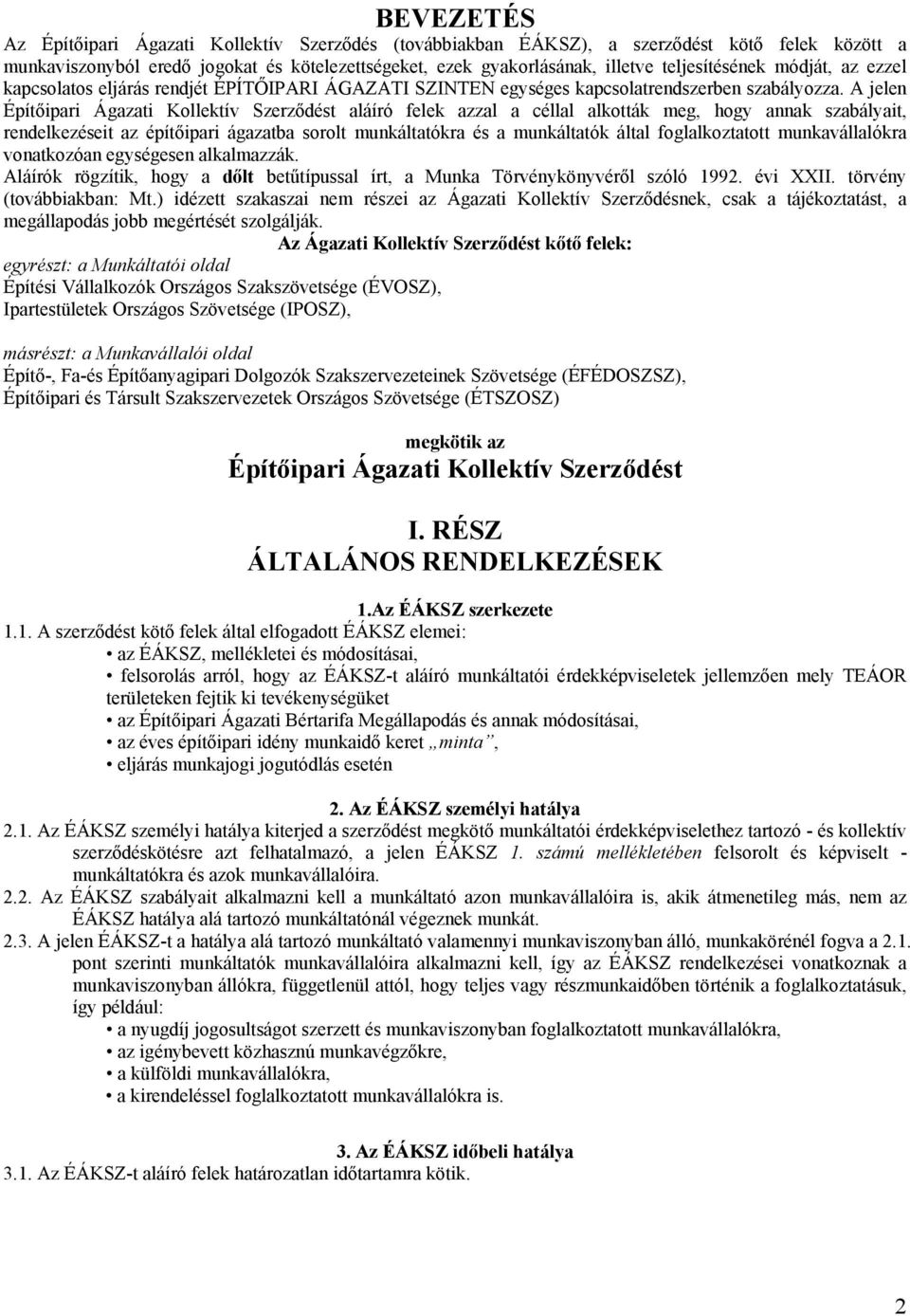 BEVEZETÉS

Az Építőipari Ágazati Kollektív Szerződés (továbbiakban ÉÁKSZ), a szerződést kötő felek között a munkaviszonyból eredő jogokat és kötelezettségeket, ezek gyakorlásának, illetve teljesítésének módját, az ezzel kapcsolatos eljárás rendjét ÉPÍTŐIPARI ÁGAZATI SZINTEN egységes kapcsolatrendszerben szabályozza. A jelen Építőipari Ágazati Kollektív Szerződést aláíró felek azzal a céllal alkották meg, hogy annak szabályait, rendelkezéseit az építőipari ágazatba sorolt munkáltatókra és a munkáltatók által foglalkoztatott munkavállalókra vonatkozóan egységesen alkalmazzák.

Aláírók rögzítik, hogy a dőlt betűtípussal írt, a Munka Törvénykönyvéről szóló 1992. évi XXII. törvény (továbbiakban: Mt.) idézett szakaszai nem részei az Ágazati Kollektív Szerződésnek, csak a tájékoztatást, a megállapodás jobb megértését szolgálják.

Az Ágazati Kollektív Szerződést kőtő felek:

egyrészt: a Munkáltatói oldal
Építési Vállalkozók Országos Szakszövetsége (ÉVOSZ),
Ipartestületek Országos Szövetsége (IPOSZ),

másrészt: a Munkavállalói oldal
Építő-, Fa-és Építőanyagipari Dolgozók Szakszervezeteinek Szövetsége (ÉFÉDOSZSZ),
Építőipari és Társult Szakszervezetek Országos Szövetsége (ÉTSZOSZ)

megkötik az

Építőipari Ágazati Kollektív Szerződést

I. RÉSZ
ÁLTALÁNOS RENDELKEZÉSEK

1.Az ÉÁKSZ szerkezete

1.1. A szerződést kötő felek által elfogadott ÉÁKSZ elemei:
• az ÉÁKSZ, mellékletei és módosításai,
• felsorolás arról, hogy az ÉÁKSZ-t aláíró munkáltatói érdekképviseletek jellemzően mely TEÁOR területeken fejtik ki tevékenységüket
• az Építőipari Ágazati Bértarifa Megállapodás és annak módosításai,
• az éves építőipari idény munkaidő keret „minta”,
• eljárás munkajogi jogutódlás esetén

2. Az ÉÁKSZ személyi hatálya

2.1. Az ÉÁKSZ személyi hatálya kiterjed a szerződést megkötő munkáltatói érdekképviselethez tartozó - és kollektív szerződéskötésre azt felhatalmazó, a jelen ÉÁKSZ 1. számú mellékletében felsorolt és képviselt - munkáltatókra és azok munkavállalóira.

2.2. Az ÉÁKSZ szabályait alkalmazni kell a munkáltató azon munkavállalóira is, akik átmenetileg más, nem az ÉÁKSZ hatálya alá tartozó munkáltatónál végeznek munkát.

2.3. A jelen ÉÁKSZ-t a hatálya alá tartozó munkáltató valamennyi munkaviszonyban álló, munkakörénél fogva a 2.1. pont szerinti munkáltatók munkavállalóira alkalmazni kell, így az ÉÁKSZ rendelkezései vonatkoznak a munkaviszonyban állókra, függetlenül attól, hogy teljes vagy részmunkaidőben történik a foglalkoztatásuk, így például:
• a nyugdíj jogosultságot szerzett és munkaviszonyban foglalkoztatott munkavállalókra,
• az igénybevett közhasznú munkavégzőkre,
• a külföldi munkavállalókra,
• a kirendeléssel foglalkoztatott munkavállalókra is.

3. Az ÉÁKSZ időbeli hatálya

3.1. Az ÉÁKSZ-t aláíró felek határozatlan időtartamra kötik.

2